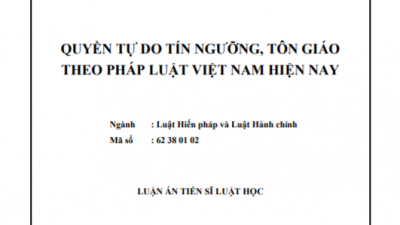 QUYỀN TỰ DO TÍN NGƯỠNG, TÔN GIÁO THEO PHÁP LUẬT VIỆT NAM HIỆN NAY

Ngành : Luật Hiến pháp và Luật Hành chính
Mã số : 62 38 01 02

LUẬN ÁN TIẾN SĨ LUẬT HỌC